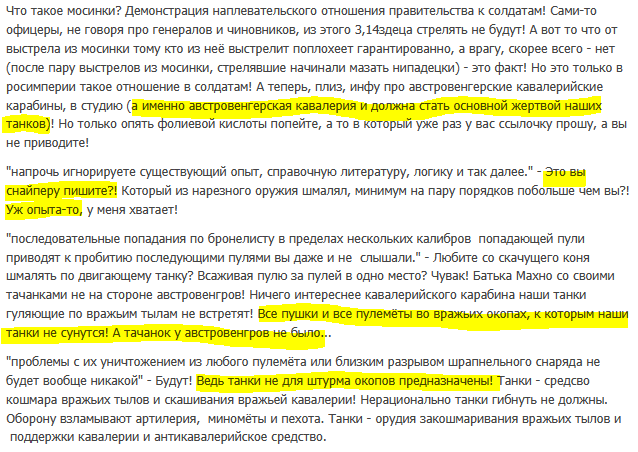 Что такое мосинки? Демонстрация наплевательского отношения правительства к солдатам! Сами-то офицеры, не говоря про генералов и чиновников, из этого 3,14здеца стрелять не будут! А вот то что от выстрела из мосинки тому кто из неё выстрелит поплохеет гарантированно, а врагу, скорее всего - нет (после пару выстрелов из мосинки, стрелявшие начинали мазать нипадецки) - это факт! Но это только в росимперии такое отношение в солдатам! А теперь, плиз, инфу про австровенгерские кавалерийские карабины, в студию (а именно австровенгерская кавалерия и должна стать основной жертвой наших танков)! Но только опять фолиевой кислоты попейте, а то в который уже раз у вас ссылочку прошу, а вы не приводите!

"напрочь игнорируете существующий опыт, справочную литературу, логику и так далее." - Это вы снайперу пишите?! Который из нарезного оружия шмалял, минимум на пару порядков побольше чем вы?! Уж опыта-то, у меня хватает!

"последовательные попадания по бронелисту в пределах нескольких калибров попадающей пули приводят к пробитию последующими пулями вы даже и не слышали." - Любите со скачущего коня шмалять по двигающему танку? Всаживая пулю за пулей в одно место? Чувак! Батька Махно со своими тачанками не на стороне австровенгров! Ничего интереснее кавалерийского карабина наши танки гуляющие по вражьим тылам не встретят! Все пушки и все пулемёты во вражьих окопах, к которым наши танки не сунутся! А тачанок у австровенгров не было...

"проблемы с их уничтожением из любого пулемёта или близким разрывом шрапнельного снаряда не будет вообще никакой" - Будут! Ведь танки не для штурма окопов предназначены! Танки - средсво кошмара вражьих тылов и скашивания вражьей кавалерии! Нерационально танки гибнуть не должны. Оборону взламывают артилерия, миномёты и пехота. Танки - орудия закошмаривания вражьих тылов и поддержки кавалерии и антикавалерийское средство.